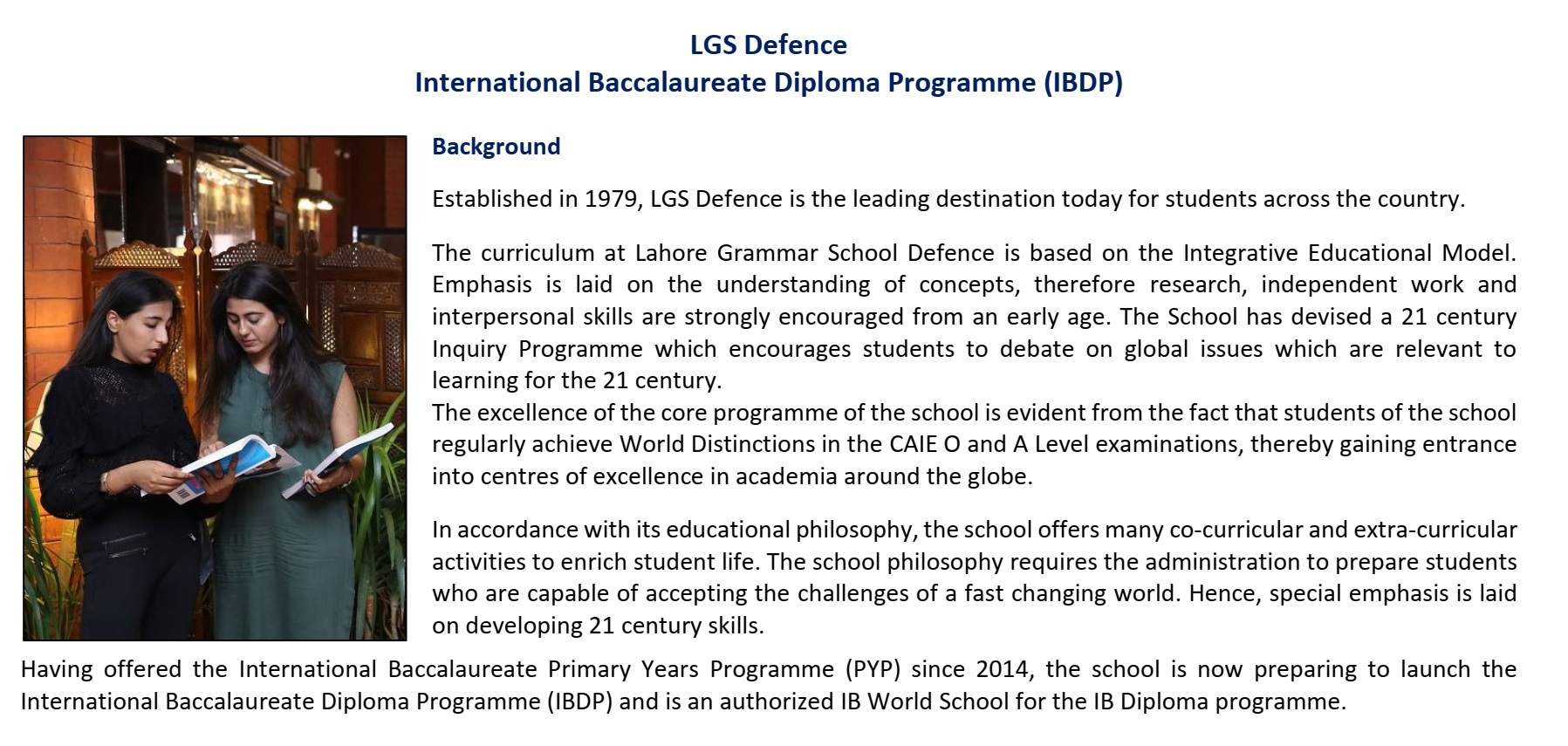 LGS Defence
International Baccalaureate Diploma Programme (IBDP)

Background

Established in 1979, LGS Defence is the leading destination today for students across the country.

The curriculum at Lahore Grammar School Defence is based on the Integrative Educational Model. Emphasis is laid on the understanding of concepts, therefore research, independent work and interpersonal skills are strongly encouraged from an early age. The School has devised a 21 century Inquiry Programme which encourages students to debate on global issues which are relevant to learning for the 21 century.
The excellence of the core programme of the school is evident from the fact that students of the school regularly achieve World Distinctions in the CAIE O and A Level examinations, thereby gaining entrance into centres of excellence in academia around the globe.

In accordance with its educational philosophy, the school offers many co-curricular and extra-curricular activities to enrich student life. The school philosophy requires the administration to prepare students who are capable of accepting the challenges of a fast changing world. Hence, special emphasis is laid on developing 21 century skills.

Having offered the International Baccalaureate Primary Years Programme (PYP) since 2014, the school is now preparing to launch the International Baccalaureate Diploma Programme (IBDP) and is an authorized IB World School for the IB Diploma programme.